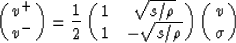 $\begin{pmatrix} v^+ \\ v^- \end{pmatrix} = \frac{1}{2} \begin{pmatrix} 1 & \sqrt{s/\rho} \\ 1 & -\sqrt{s/\rho} \end{pmatrix} \begin{pmatrix} v \\ \sigma \end{pmatrix}$